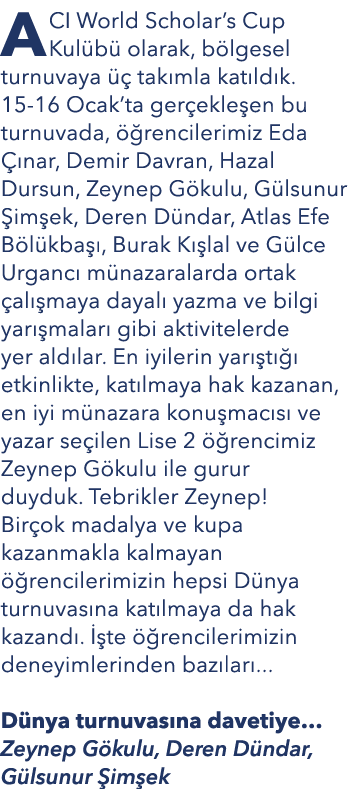 ACI World Scholar's Cup Kulübü olarak, bölgesel turnuvaya üç takımla katıldık. 15-16 Ocak'ta gerçekleşen bu turnuvada, öğrencilerimiz Eda Çınar, Demir Davran, Hazal Dursun, Zeynep Gökulu, Gülsunur Şimşek, Deren Dündar, Atlas Efe Bölükbaşı, Burak Kışlal ve Gülce Urgancı münazaralarda ortak çalışmaya dayalı yazma ve bilgi yarışmaları gibi aktivitelerde yer aldılar. En iyilerin yarıştığı etkinlikte, katılmaya hak kazanan, en iyi münazara konuşmacısı ve yazar seçilen Lise 2 öğrencimiz Zeynep Gökulu ile gurur duyduk. Tebrikler Zeynep! Birçok madalya ve kupa kazanmakla kalmayan öğrencilerimizin hepsi Dünya turnuvasına katılmaya da hak kazandı. İşte öğrencilerimizin deneyimlerinden bazıları...

Dünya turnuvasına davetiye...
Zeynep Gökulu, Deren Dündar, Gülsunur Şimşek